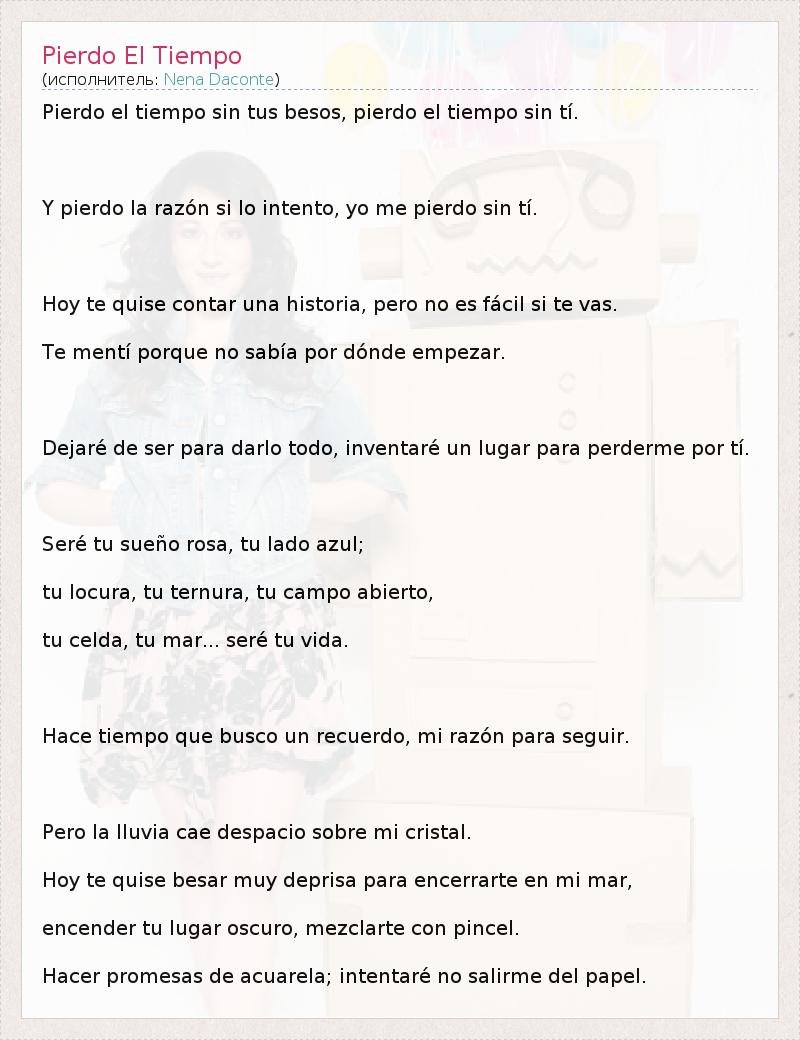 Pierdo El Tiempo
(исполнитель: Nena Daconte)

Pierdo el tiempo sin tus besos, pierdo el tiempo sin tí.

Y pierdo la razón si lo intento, yo me pierdo sin tí.

Hoy te quise contar una historia, pero no es fácil si te vas.

Te mentí porque no sabía por dónde empezar.

Dejaré de ser para darlo todo, inventaré un lugar para perderme por tí.

Seré tu sueño rosa, tu lado azul;

tu locura, tu ternura, tu campo abierto,

tu celda, tu mar... seré tu vida.

Hace tiempo que busco un recuerdo, mi razón para seguir.

Pero la lluvia cae despacio sobre mi cristal.

Hoy te quise besar muy deprisa para encerrarte en mi mar,

encender tu lugar oscuro, mezclarte con pincel.

Hacer promesas de acuarela; intentaré no salirme del papel.